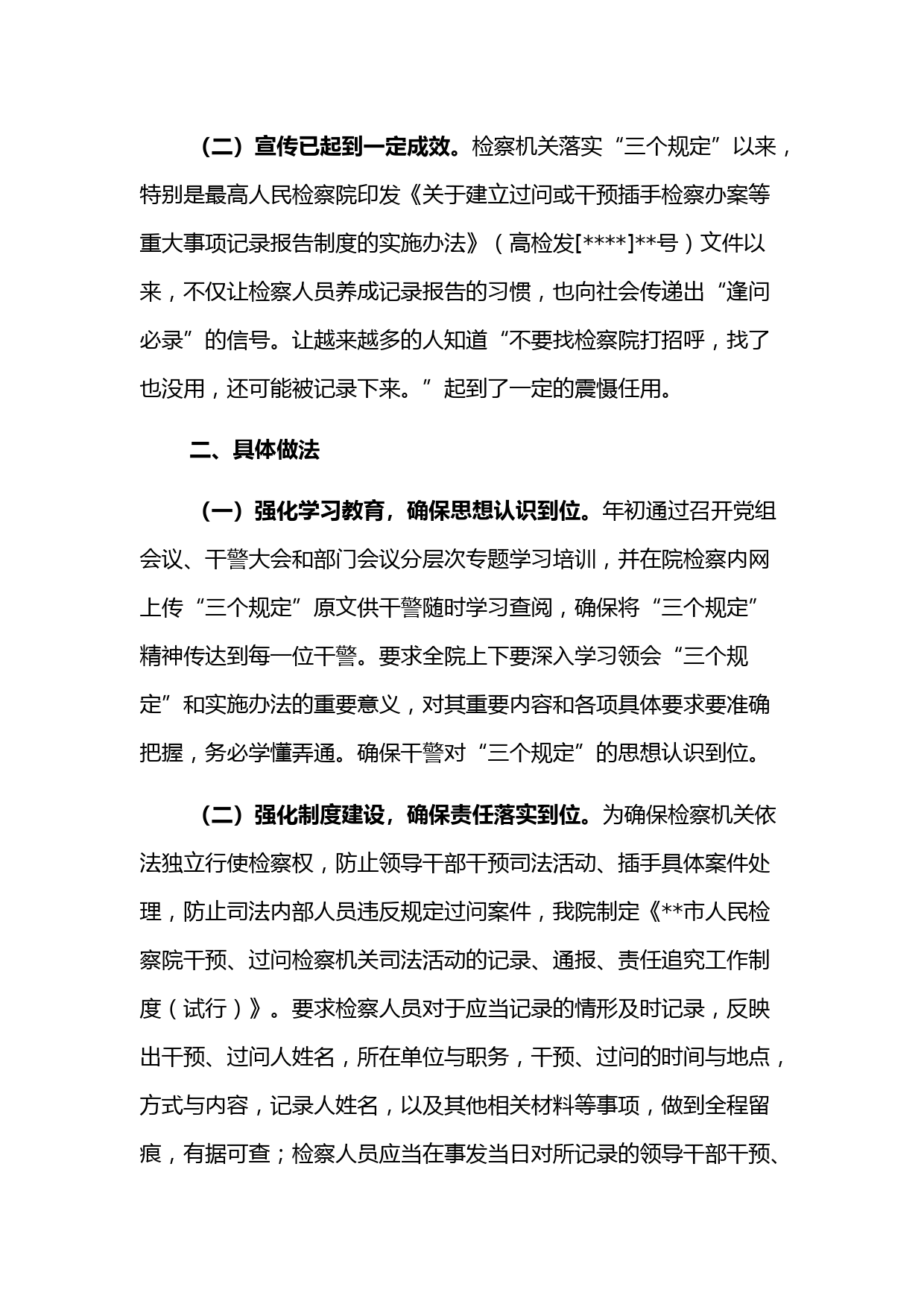 （二）宣传已起到一定成效。检察机关落实“三个规定”以来，特别是最高人民检察院印发《关于建立过问或干预插手检察办案等重大事项记录报告制度的实施办法》（高检发[****]**号）文件以来，不仅让检察人员养成记录报告的习惯，也向社会传递出“逢问必录”的信号。让越来越多的人知道“不要找检察院打招呼，找了也没用，还可能被记录下来。”起到了一定的震慑任用。

二、具体做法

（一）强化学习教育，确保思想认识到位。年初通过召开党组会议、干警大会和部门会议分层次专题学习培训，并在院检察内网上传“三个规定”原文供干警随时学习查阅，确保将“三个规定”精神传达到每一位干警。要求全院上下要深入学习领会“三个规定”和实施办法的重要意义，对其重要内容和各项具体要求要准确把握，务必学懂弄通。确保干警对“三个规定”的思想认识到位。

（二）强化制度建设，确保责任落实到位。为确保检察机关依法独立行使检察权，防止领导干部干预司法活动、插手具体案件处理，防止司法内部人员违反规定过问案件，我院制定《**市人民检察院干预、过问检察机关司法活动的记录、通报、责任追究工作制度（试行）》。要求检察人员对于应当记录的情形及时记录，反映出干预、过问人姓名，所在单位与职务，干预、过问的时间与地点，方式与内容，记录人姓名，以及其他相关材料等事项，做到全程留痕，有据可查；检察人员应当在事发当日对所记录的领导干部干预、